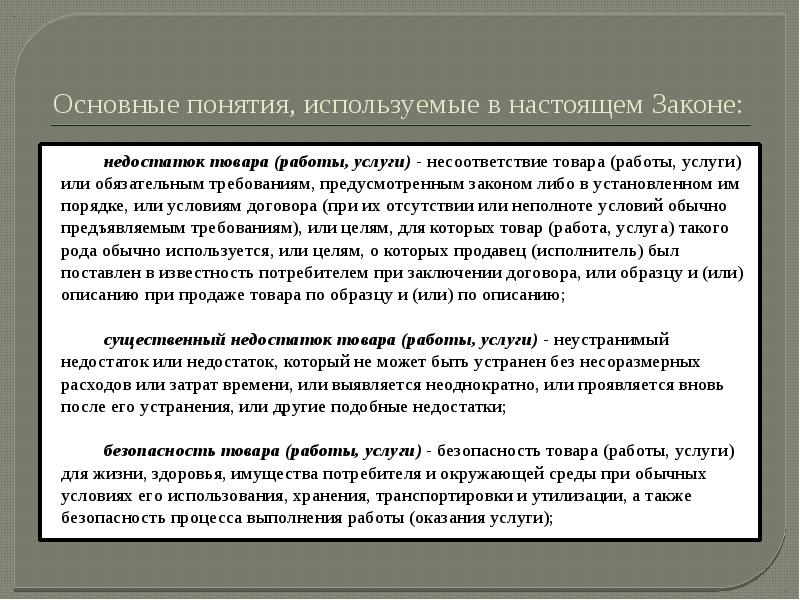 Основные понятия, используемые в настоящем Законе:

недостаток товара (работы, услуги) - несоответствие товара (работы, услуги) или обязательным требованиям, предусмотренным законом либо в установленном им порядке, или условиям договора (при их отсутствии или неполноте условий обычно предъявляемым требованиям), или целям, для которых товар (работа, услуга) такого рода обычно используется, или целям, о которых продавец (исполнитель) был поставлен в известность потребителем при заключении договора, или образцу и (или) описанию при продаже товара по образцу и (или) по описанию;

существенный недостаток товара (работы, услуги) - неустранимый недостаток или недостаток, который не может быть устранен без несоразмерных расходов или затрат времени, или выявляется неоднократно, или проявляется вновь после его устранения, или другие подобные недостатки;

безопасность товара (работы, услуги) - безопасность товара (работы, услуги) для жизни, здоровья, имущества потребителя и окружающей среды при обычных условиях его использования, хранения, транспортировки и утилизации, а также безопасность процесса выполнения работы (оказания услуги);